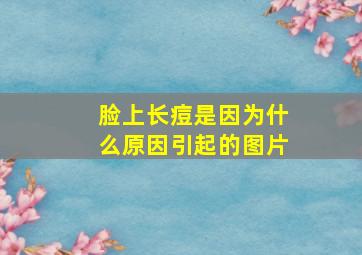 脸上长痘是因为什么原因引起的图片